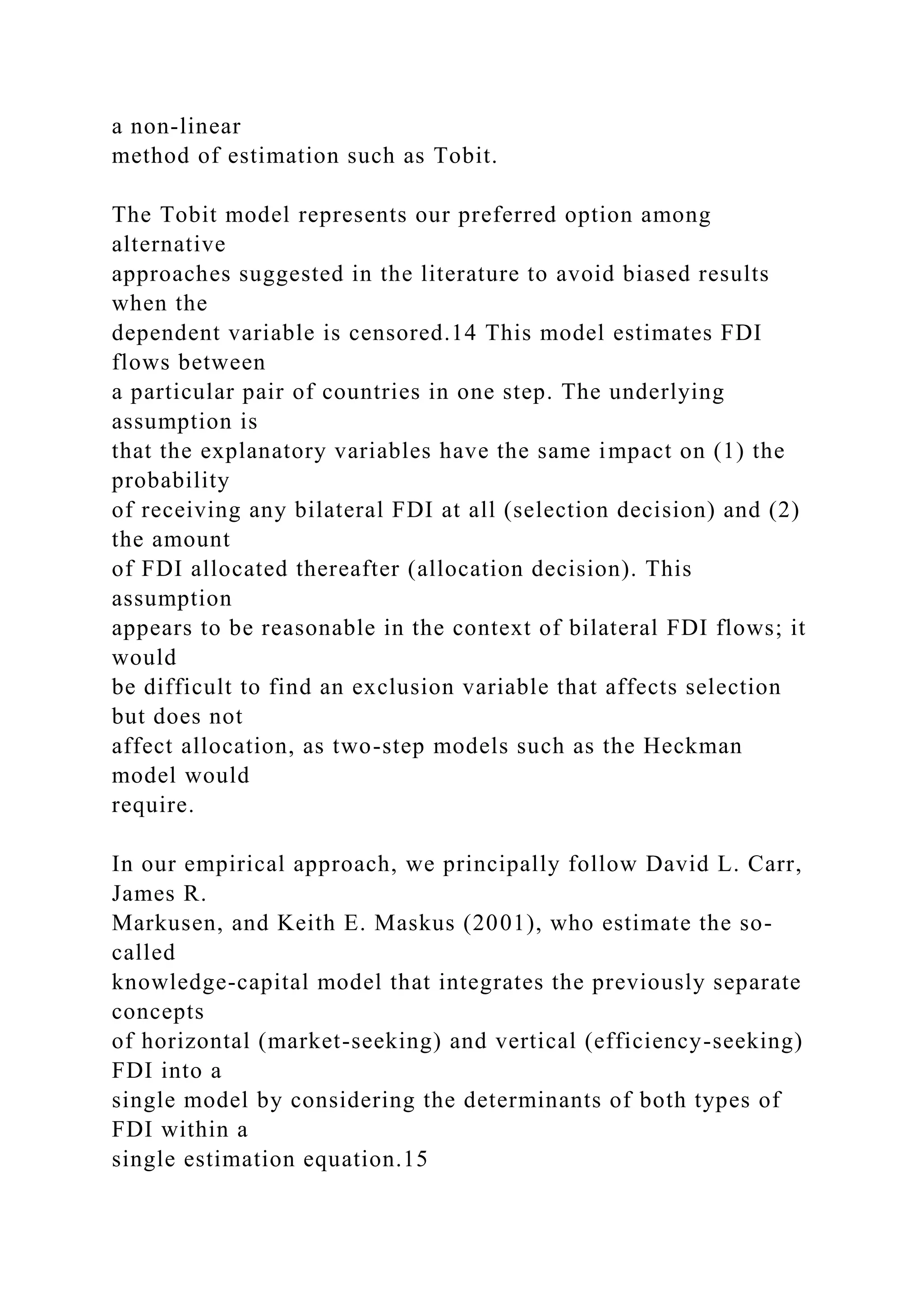 a non-linear method of estimation such as Tobit.

The Tobit model represents our preferred option among alternative approaches suggested in the literature to avoid biased results when the dependent variable is censored.14 This model estimates FDI flows between a particular pair of countries in one step. The underlying assumption is that the explanatory variables have the same impact on (1) the probability of receiving any bilateral FDI at all (selection decision) and (2) the amount of FDI allocated thereafter (allocation decision). This assumption appears to be reasonable in the context of bilateral FDI flows; it would be difficult to find an exclusion variable that affects selection but does not affect allocation, as two-step models such as the Heckman model would require.

In our empirical approach, we principally follow David L. Carr, James R. Markusen, and Keith E. Maskus (2001), who estimate the so-called knowledge-capital model that integrates the previously separate concepts of horizontal (market-seeking) and vertical (efficiency-seeking) FDI into a single model by considering the determinants of both types of FDI within a single estimation equation.15